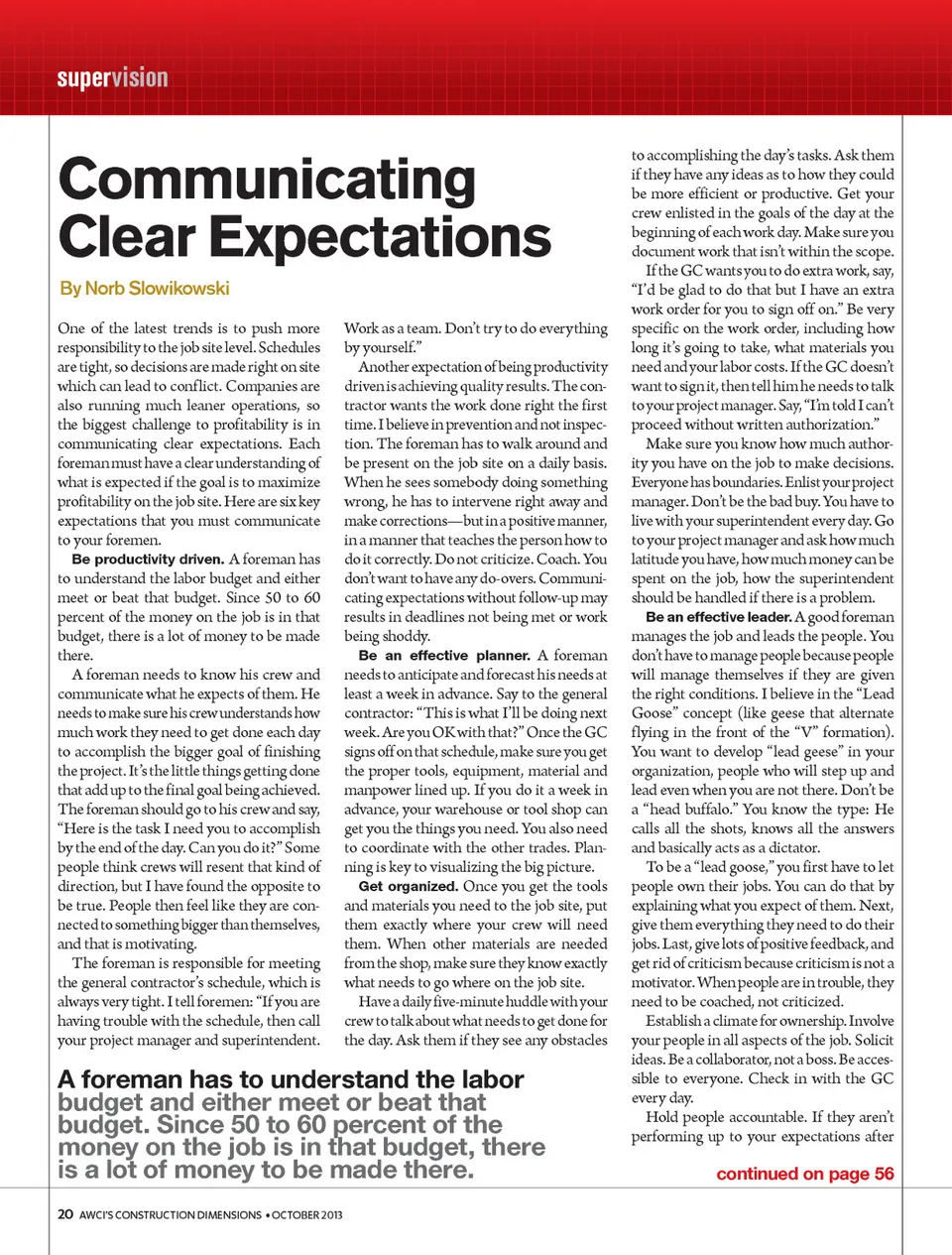 supervision

Communicating Clear Expectations

By Norb Slowikowski

One of the latest trends is to push more responsibility to the job site level. Schedules are tight, so decisions are made right on site which can lead to conflict. Companies are also running much leaner operations, so the biggest challenge to profitability is in communicating clear expectations. Each foreman must have a clear understanding of what is expected if the goal is to maximize profitability on the job site. Here are six key expectations that you must communicate to your foremen.

Be productivity driven. A foreman has to understand the labor budget and either meet or beat that budget. Since 50 to 60 percent of the money on the job is in that budget, there is a lot of money to be made there.

A foreman needs to know his crew and communicate what he expects of them. He needs to make sure his crew understands how much work they need to get done each day to accomplish the bigger goal of finishing the project. It's the little things getting done that add up to the final goal being achieved. The foreman should go to his crew and say, "Here is the task I need you to accomplish by the end of the day. Can you do it?" Some people think crews will resent that kind of direction, but I have found the opposite to be true. People then feel like they are connected to something bigger than themselves, and that is motivating.

The foreman is responsible for meeting the general contractor's schedule, which is always very tight. I tell foremen: "If you are having trouble with the schedule, then call your project manager and superintendent. Work as a team. Don't try to do everything by yourself."

Another expectation of being productivity driven is achieving quality results. The contractor wants the work done right the first time. I believe in prevention and not inspection. The foreman has to walk around and be present on the job site on a daily basis. When he sees somebody doing something wrong, he has to intervene right away and make corrections—but in a positive manner, in a manner that teaches the person how to do it correctly. Do not criticize. Coach. You don't want to have any do-overs. Communicating expectations without follow-up may results in deadlines not being met or work being shoddy.

Be an effective planner. A foreman needs to anticipate and forecast his needs at least a week in advance. Say to the general contractor: "This is what I'll be doing next week. Are you OK with that?" Once the GC signs off on that schedule, make sure you get the proper tools, equipment, material and manpower lined up. If you do it a week in advance, your warehouse or tool shop can get you the things you need. You also need to coordinate with the other trades. Planning is key to visualizing the big picture.

Get organized. Once you get the tools and materials you need to the job site, put them exactly where your crew will need them. When other materials are needed from the shop, make sure they know exactly what needs to go where on the job site.

Have a daily five-minute huddle with your crew to talk about what needs to get done for the day. Ask them if they see any obstacles to accomplishing the day's tasks. Ask them if they have any ideas as to how they could be more efficient or productive. Get your crew enlisted in the goals of the day at the beginning of each work day. Make sure you document work that isn't within the scope.

If the GC wants you to do extra work, say, "I'd be glad to do that but I have an extra work order for you to sign off on." Be very specific on the work order, including how long it's going to take, what materials you need and your labor costs. If the GC doesn't want to sign it, then tell him he needs to talk to your project manager. Say, "I'm told I can't proceed without written authorization."

Make sure you know how much authority you have on the job to make decisions. Everyone has boundaries. Enlist your project manager. Don't be the bad buy. You have to live with your superintendent every day. Go to your project manager and ask how much latitude you have, how much money can be spent on the job, how the superintendent should be handled if there is a problem.

Be an effective leader. A good foreman manages the job and leads the people. You don't have to manage people because people will manage themselves if they are given the right conditions. I believe in the "Lead Goose" concept (like geese that alternate flying in the front of the "V" formation). You want to develop "lead geese" in your organization, people who will step up and lead even when you are not there. Don't be a "head buffalo." You know the type: He calls all the shots, knows all the answers and basically acts as a dictator.

To be a "lead goose," you first have to let people own their jobs. You can do that by explaining what you expect of them. Next, give them everything they need to do their jobs. Last, give lots of positive feedback, and get rid of criticism because criticism is not a motivator. When people are in trouble, they need to be coached, not criticized.

Establish a climate for ownership. Involve your people in all aspects of the job. Solicit ideas. Be a collaborator, not a boss. Be accessible to everyone. Check in with the GC every day.

Hold people accountable. If they aren't performing up to your expectations after

A foreman has to understand the labor budget and either meet or beat that budget. Since 50 to 60 percent of the money on the job is in that budget, there is a lot of money to be made there.

continued on page 56

20 AWCI'S CONSTRUCTION DIMENSIONS • OCTOBER 2013